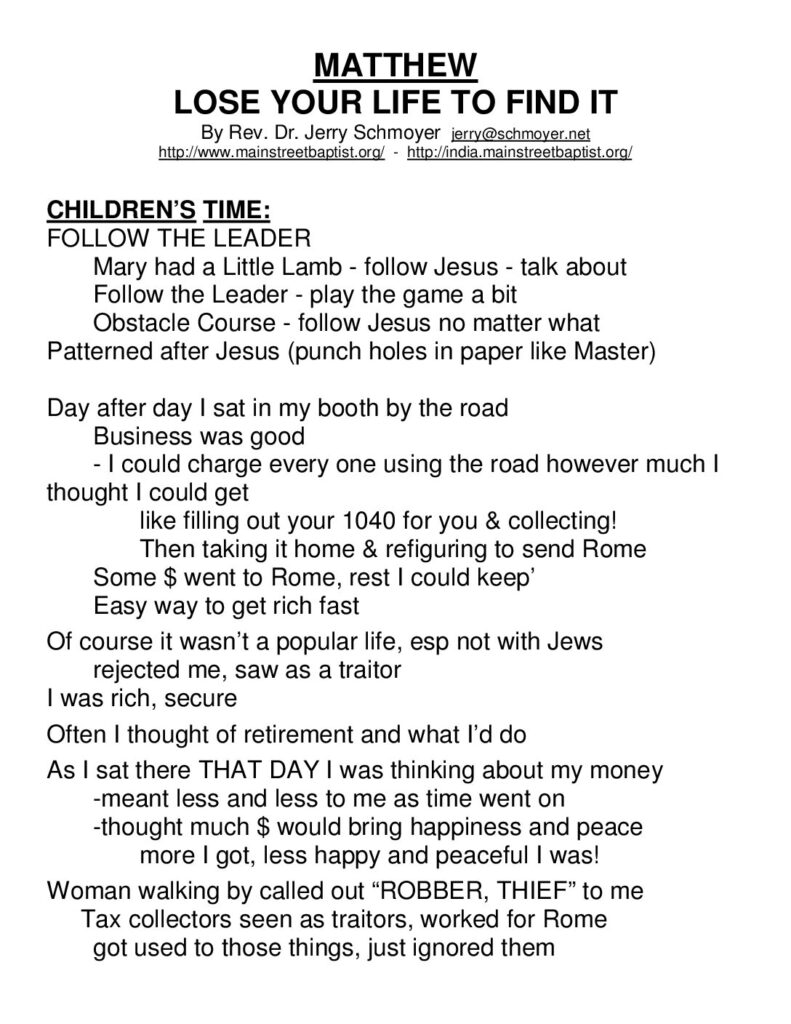 MATTHEW
LOSE YOUR LIFE TO FIND IT
By Rev. Dr. Jerry Schmoyer jerry@schmoyer.net
http://www.mainstreetbaptist.org/ - http://india.mainstreetbaptist.org/

CHILDREN'S TIME:
FOLLOW THE LEADER
Mary had a Little Lamb - follow Jesus - talk about
Follow the Leader - play the game a bit
Obstacle Course - follow Jesus no matter what
Patterned after Jesus (punch holes in paper like Master)

Day after day I sat in my booth by the road
Business was good
- I could charge every one using the road however much I thought I could get
like filling out your 1040 for you & collecting!
Then taking it home & refiguring to send Rome
Some $ went to Rome, rest I could keep'
Easy way to get rich fast

Of course it wasn't a popular life, esp not with Jews
rejected me, saw as a traitor
I was rich, secure

Often I thought of retirement and what I'd do

As I sat there THAT DAY I was thinking about my money
-meant less and less to me as time went on
-thought much $ would bring happiness and peace
more I got, less happy and peaceful I was!

Woman walking by called out "ROBBER, THIEF" to me
Tax collectors seen as traitors, worked for Rome
got used to those things, just ignored them